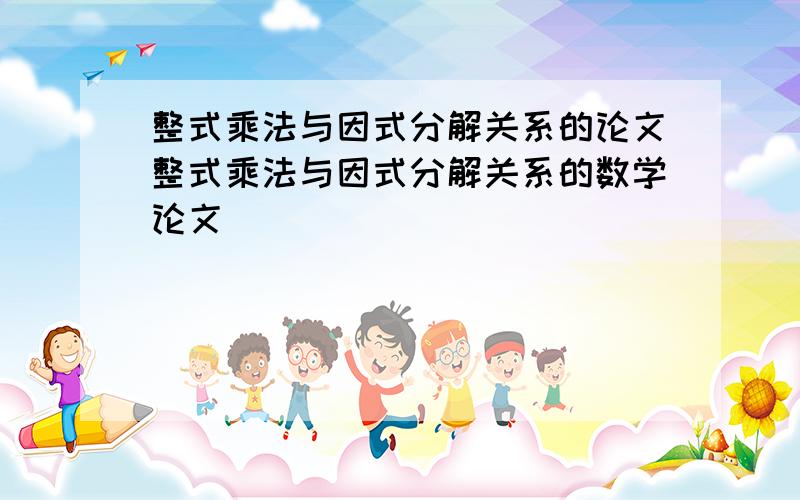 整式乘法与因式分解关系的论文整式乘法与因式分解关系的数学论文